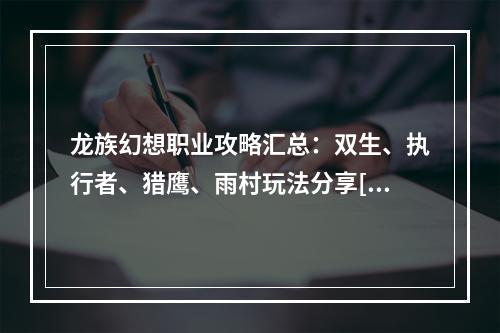 龙族幻想职业攻略汇总：双生、执行者、猎鹰、雨村玩法分享[...